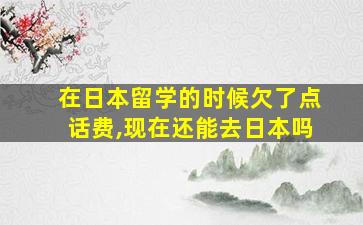 在日本留学的时候欠了点话费,现在还能去日本吗